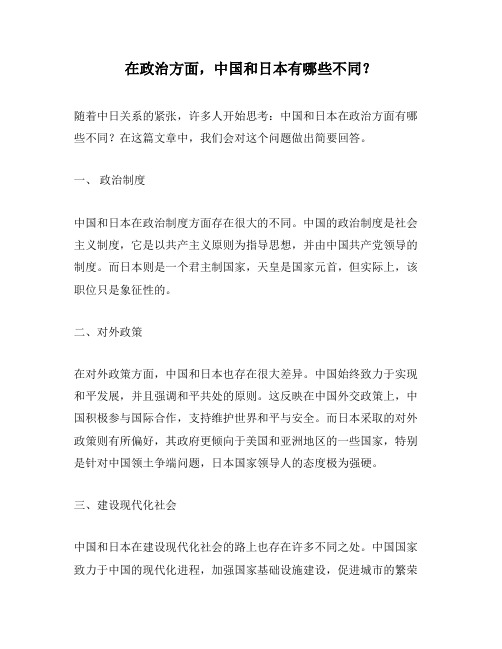 在政治方面，中国和日本有哪些不同？

随着中日关系的紧张，许多人开始思考：中国和日本在政治方面有哪些不同？在这篇文章中，我们会对这个问题做出简要回答。

一、 政治制度

中国和日本在政治制度方面存在很大的不同。中国的政治制度是社会主义制度，它是以共产主义原则为指导思想，并由中国共产党领导的制度。而日本则是一个君主制国家，天皇是国家元首，但实际上，该职位只是象征性的。

二、对外政策

在对外政策方面，中国和日本也存在很大差异。中国始终致力于实现和平发展，并且强调和平共处的原则。这反映在中国外交政策上，中国积极参与国际合作，支持维护世界和平与安全。而日本采取的对外政策则有所偏好，其政府更倾向于美国和亚洲地区的一些国家，特别是针对中国领土争端问题，日本国家领导人的态度极为强硬。

三、建设现代化社会

中国和日本在建设现代化社会的路上也存在许多不同之处。中国国家致力于中国的现代化进程，加强国家基础设施建设，促进城市的繁荣